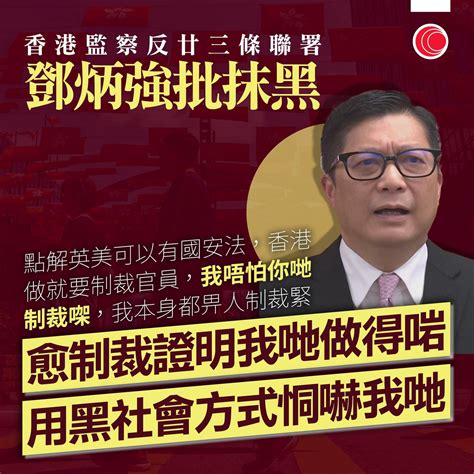 香港監察反廿三條聯署
鄧炳強批抹黑

點解英美可以有國安法，香港做就要制裁官員，我唔怕你哋制裁㗎，我本身都畀人制裁緊

愈制裁證明我哋做得啱
用黑社會方式恫嚇我哋